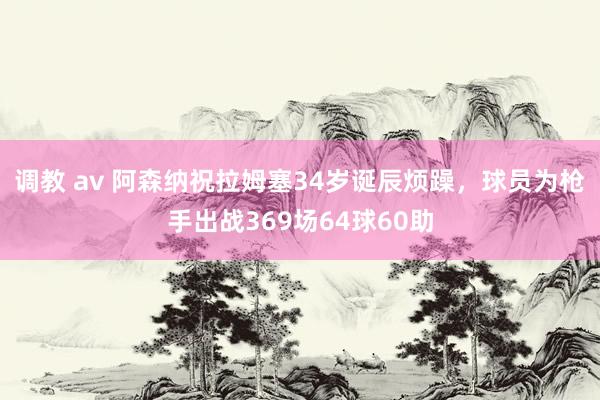 调教 av 阿森纳祝拉姆塞34岁诞辰烦躁，球员为枪手出战369场64球60助